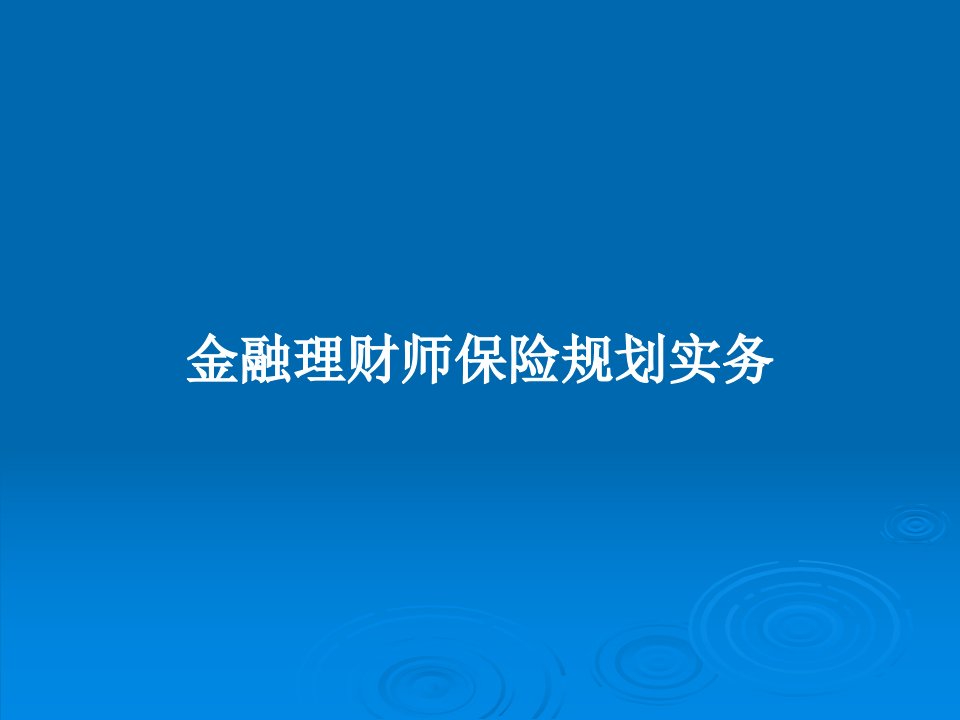 金融理财师保险规划实务